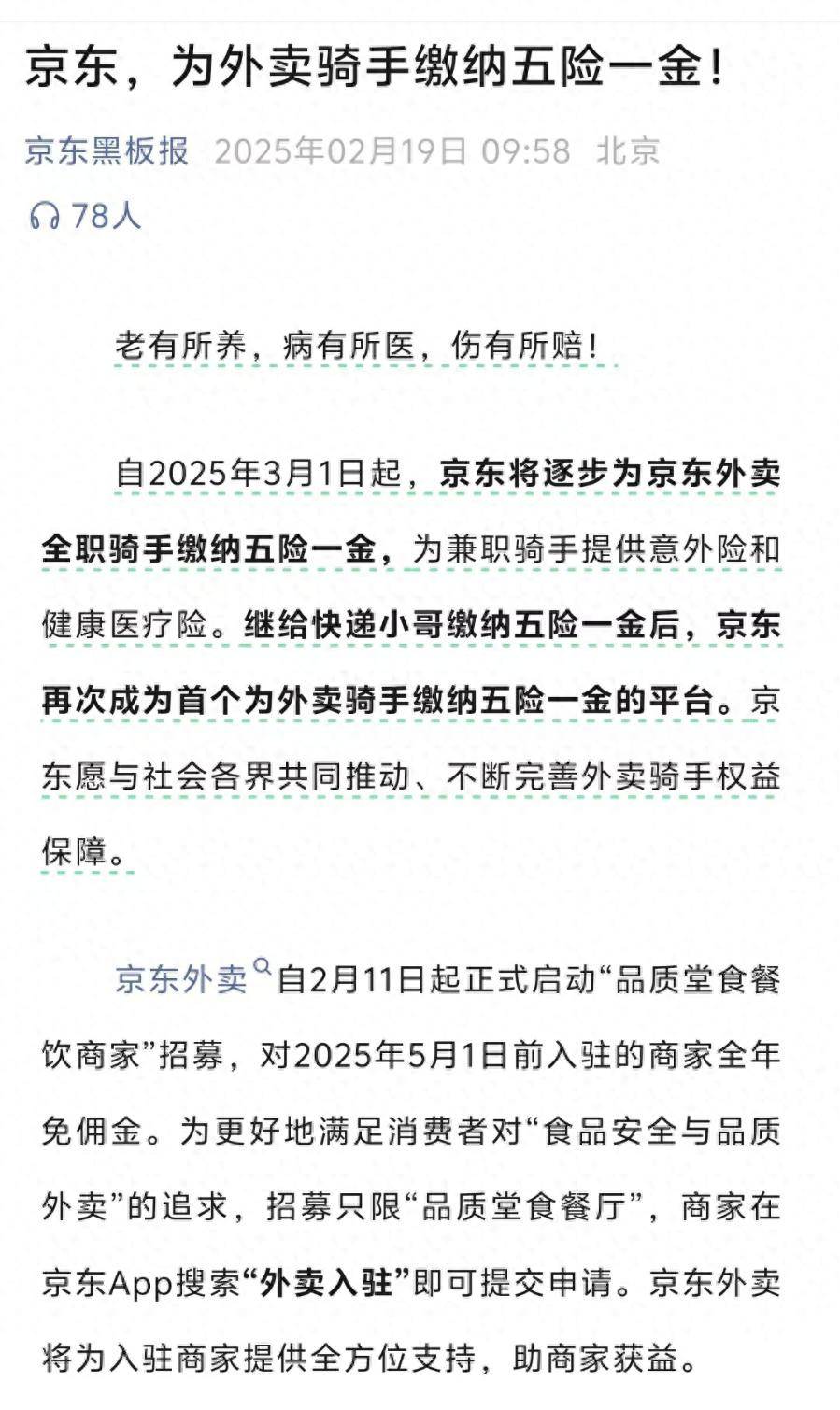 京东，为外卖骑手缴纳五险一金！

京东黑板报 2025年02月19日 09:58 北京

78人

老有所养，病有所医，伤有所赔！

自2025年3月1日起，京东将逐步为京东外卖全职骑手缴纳五险一金，为兼职骑手提供意外险和健康医疗险。继给快递小哥缴纳五险一金后，京东再次成为首个为外卖骑手缴纳五险一金的平台。京东愿与社会各界共同推动、不断完善外卖骑手权益保障。

京东外卖自2月11日起正式启动“品质堂食餐饮商家”招募，对2025年5月1日前入驻的商家全年免佣金。为更好地满足消费者对“食品安全与品质外卖”的追求，招募只限“品质堂食餐厅”，商家在京东App搜索“外卖入驻”即可提交申请。京东外卖将为入驻商家提供全方位支持，助商家获益。